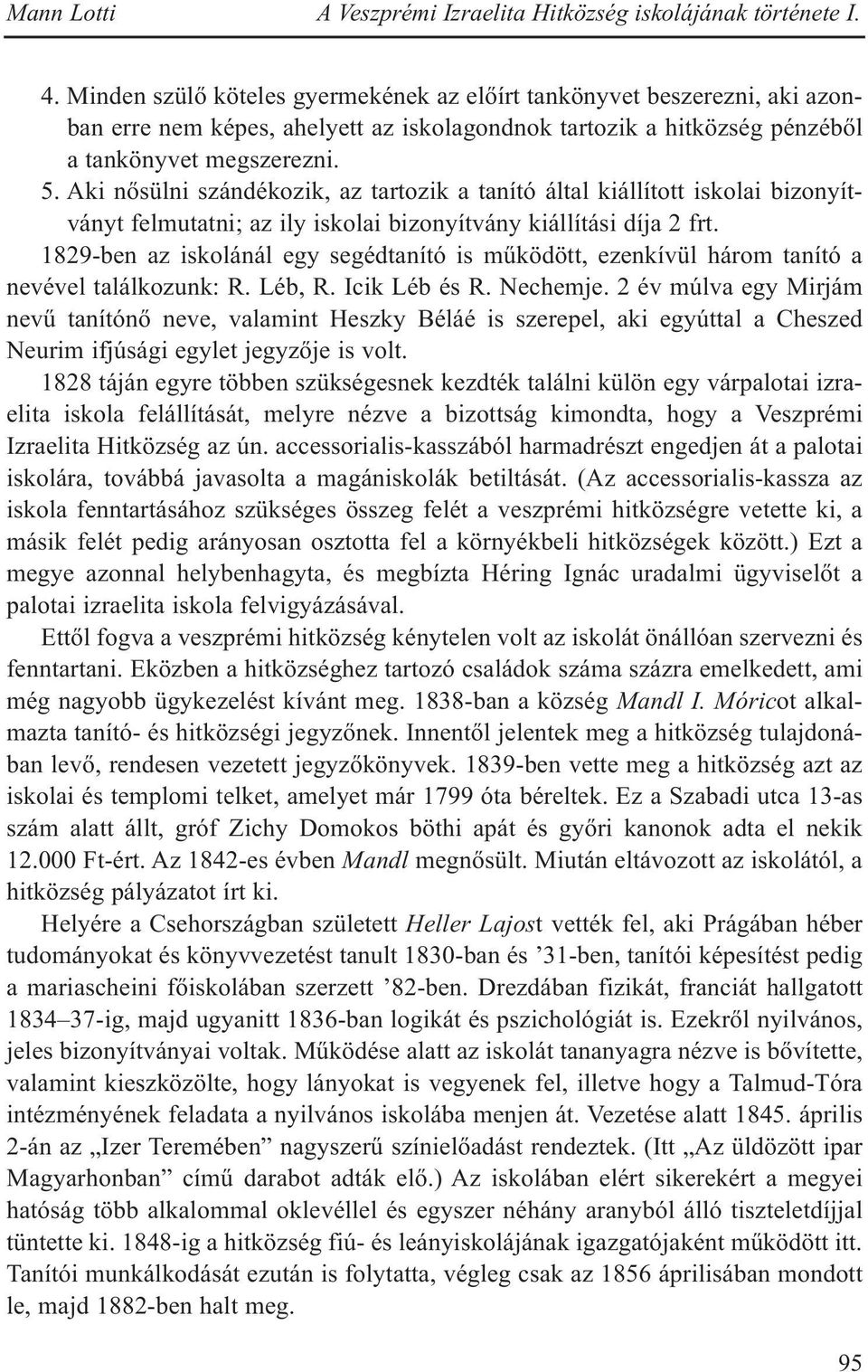 Mann Lotti A Veszprémi Izraelita Hitközség iskolájának története I.

4. Minden szülő köteles gyermekének az előírt tankönyvet beszerezni, aki azonban erre nem képes, ahelyett az iskolagondnok tartozik a hitközség pénzéből a tankönyvet megszerezni.
5. Aki nősülni szándékozik, az tartozik a tanító által kiállított iskolai bizonyítványt felmutatni; az ily iskolai bizonyítvány kiállítási díja 2 frt.

1829-ben az iskolánál egy segédtanító is működött, ezenkívül három tanító a nevével találkozunk: R. Léb, R. Icik Léb és R. Nechemje. 2 év múlva egy Mirjám nevű tanítónő neve, valamint Heszky Béláé is szerepel, aki egyúttal a Cheszed Neurim ifjúsági egylet jegyzője is volt.

1828 táján egyre többen szükségesnek kezdték találni külön egy várpalotai izraelita iskola felállítását, melyre nézve a bizottság kimondta, hogy a Veszprémi Izraelita Hitközség az ún. accessorialis-kasszából harmadrészt engedjen át a palotai iskolára, továbbá javasolta a magániskolák betiltását. (Az accessorialis-kassza az iskola fenntartásához szükséges összeg felét a veszprémi hitközségre vetette ki, a másik felét pedig arányosan osztotta fel a környékbeli hitközségek között.) Ezt a megye azonnal helybenhagyta, és megbízta Héring Ignác uradalmi ügyviselőt a palotai izraelita iskola felvigyázásával.

Ettől fogva a veszprémi hitközség kénytelen volt az iskolát önállóan szervezni és fenntartani. Eközben a hitközséghez tartozó családok száma százra emelkedett, ami még nagyobb ügykezelést kívánt meg. 1838-ban a község Mandl I. Móricot alkalmazta tanító- és hitközségi jegyzőnek. Innentől jelentek meg a hitközség tulajdonában levő, rendesen vezetett jegyzőkönyvek. 1839-ben vette meg a hitközség azt az iskolai és templomi telket, amelyet már 1799 óta béreltek. Ez a Szabadi utca 13-as szám alatt állt, gróf Zichy Domokos böthi apát és győri kanonok adta el nekik 12.000 Ft-ért. Az 1842-es évben Mandl megnősült. Miután eltávozott az iskolától, a hitközség pályázatot írt ki.

Helyére a Csehországban született Heller Lajost vették fel, aki Prágában héber tudományokat és könyvvezetést tanult 1830-ban és ’31-ben, tanítói képesítést pedig a mariascheini főiskolában szerzett ’82-ben. Drezdában fizikát, franciát hallgatott 1834–37-ig, majd ugyanitt 1836-ban logikát és pszichológiát is. Ezekről nyilvános, jeles bizonyítványai voltak. Működése alatt az iskolát tananyagra nézve is bővítette, valamint kieszközölte, hogy lányokat is vegyenek fel, illetve hogy a Talmud-Tóra intézményének feladata a nyilvános iskolába menjen át. Vezetése alatt 1845. április 2-án az „Izer Teremében” nagyszerű színielőadást rendeztek. (Itt „Az üldözött ipar Magyarhonban” című darabot adták elő.) Az iskolában elért sikerekért a megyei hatóság több alkalommal oklevéllel és egyszer néhány aranyból álló tiszteletdíjjal tüntette ki. 1848-ig a hitközség fiú- és leányiskolájának igazgatójaként működött itt. Tanítói munkálkodását ezután is folytatta, végleg csak az 1856 áprilisában mondott le, majd 1882-ben halt meg.

95